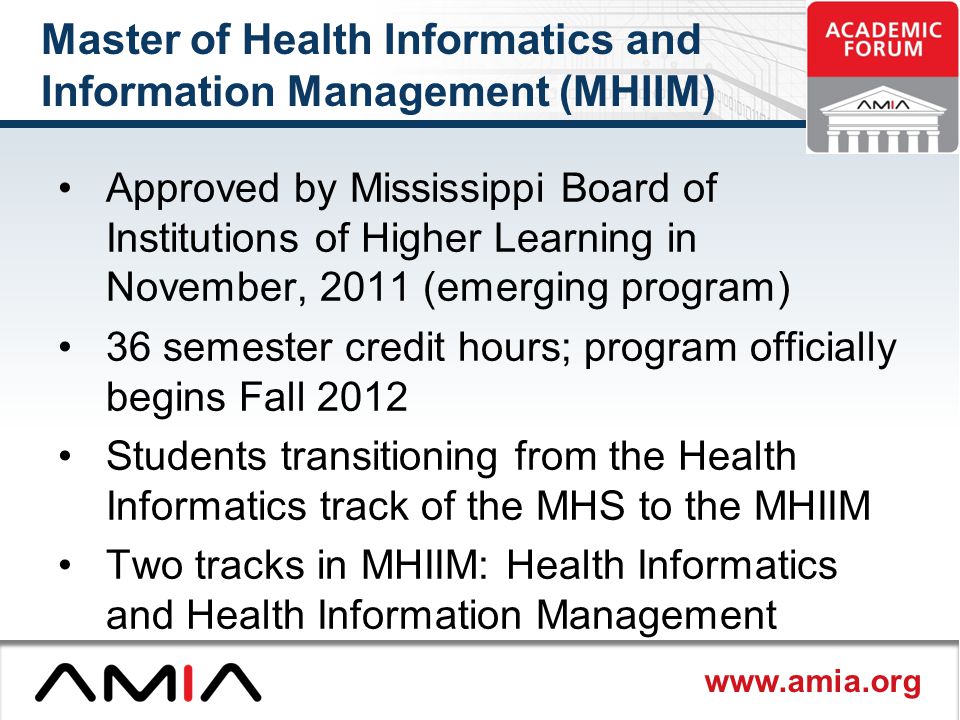 Master of Health Informatics and Information Management (MHIIM)

ACADEMIC FORUM

AMIA

• Approved by Mississippi Board of Institutions of Higher Learning in November, 2011 (emerging program)
• 36 semester credit hours; program officially begins Fall 2012
• Students transitioning from the Health Informatics track of the MHS to the MHIIM
• Two tracks in MHIIM: Health Informatics and Health Information Management

AMIA

www.amia.org